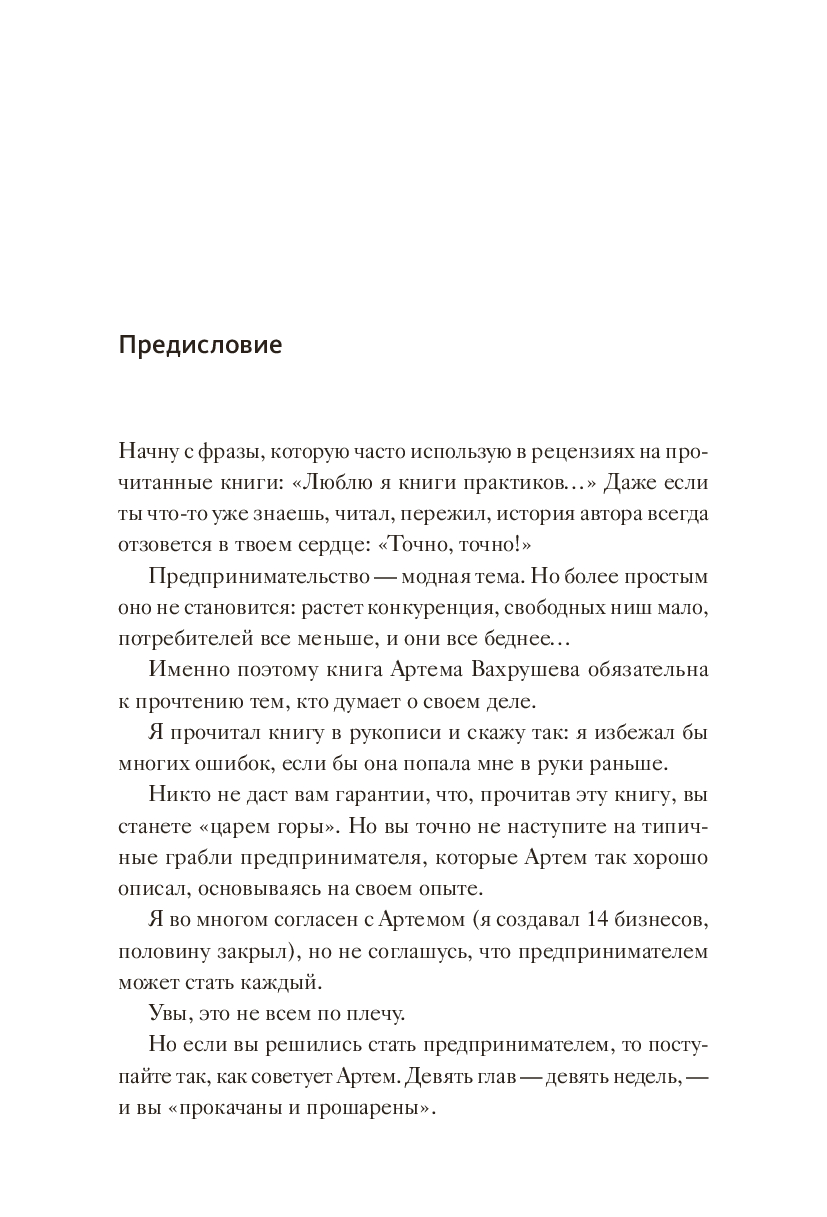 Предисловие

Начну с фразы, которую часто использую в рецензиях на прочитанные книги: «Люблю я книги практиков…» Даже если ты что-то уже знаешь, читал, пережил, история автора всегда отзовется в твоем сердце: «Точно, точно!»

Предпринимательство — модная тема. Но более простым оно не становится: растет конкуренция, свободных ниш мало, потребителей все меньше, и они все беднее…

Именно поэтому книга Артема Вахрушева обязательна к прочтению тем, кто думает о своем деле.

Я прочитал книгу в рукописи и скажу так: я избежал бы многих ошибок, если бы она попала мне в руки раньше.

Никто не даст вам гарантии, что, прочитав эту книгу, вы станете «царем горы». Но вы точно не наступите на типичные грабли предпринимателя, которые Артем так хорошо описал, основываясь на своем опыте.

Я во многом согласен с Артемом (я создавал 14 бизнесов, половину закрыл), но не соглашусь, что предпринимателем может стать каждый.

Увы, это не всем по плечу.

Но если вы решились стать предпринимателем, то поступайте так, как советует Артем. Девять глав — девять недель, — и вы «прокачаны и прошарены».